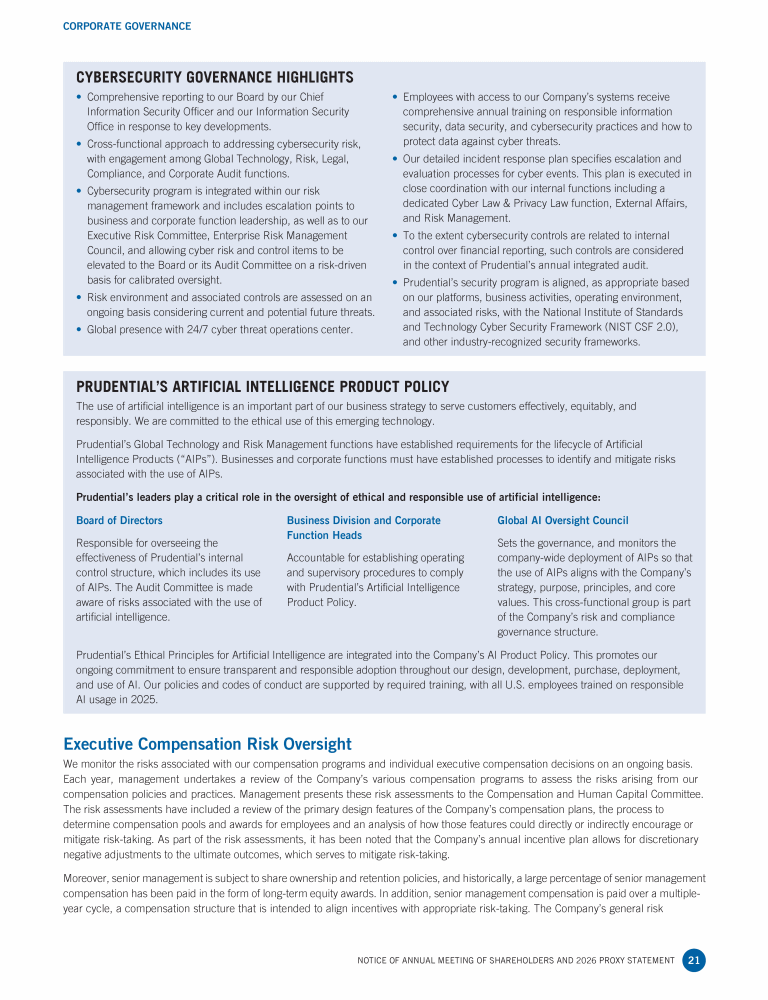 CORPORATE GOVERNANCE

CYBERSECURITY GOVERNANCE HIGHLIGHTS

• Comprehensive reporting to our Board by our Chief Information Security Officer and our Information Security Office in response to key developments.

• Cross-functional approach to addressing cybersecurity risk, with engagement among Global Technology, Risk, Legal, Compliance, and Corporate Audit functions.

• Cybersecurity program is integrated within our risk management framework and includes escalation points to business and corporate function leadership, as well as to our Executive Risk Committee, Enterprise Risk Management Council, and allowing cyber risk and control items to be elevated to the Board or its Audit Committee on a risk-driven basis for calibrated oversight.

• Risk environment and associated controls are assessed on an ongoing basis considering current and potential future threats.

• Global presence with 24/7 cyber threat operations center.

• Employees with access to our Company's systems receive comprehensive annual training on responsible information security, data security, and cybersecurity practices and how to protect data against cyber threats.

• Our detailed incident response plan specifies escalation and evaluation processes for cyber events. This plan is executed in close coordination with our internal functions including a dedicated Cyber Law & Privacy Law function, External Affairs, and Risk Management.

• To the extent cybersecurity controls are related to internal control over financial reporting, such controls are considered in the context of Prudential's annual integrated audit.

• Prudential's security program is aligned, as appropriate based on our platforms, business activities, operating environment, and associated risks, with the National Institute of Standards and Technology Cyber Security Framework (NIST CSF 2.0), and other industry-recognized security frameworks.

PRUDENTIAL'S ARTIFICIAL INTELLIGENCE PRODUCT POLICY

The use of artificial intelligence is an important part of our business strategy to serve customers effectively, equitably, and responsibly. We are committed to the ethical use of this emerging technology.

Prudential's Global Technology and Risk Management functions have established requirements for the lifecycle of Artificial Intelligence Products ("AIPs"). Businesses and corporate functions must have established processes to identify and mitigate risks associated with the use of AIPs.

Prudential's leaders play a critical role in the oversight of ethical and responsible use of artificial intelligence:

Board of Directors

Responsible for overseeing the effectiveness of Prudential's internal control structure, which includes its use of AIPs. The Audit Committee is made aware of risks associated with the use of artificial intelligence.

Business Division and Corporate Function Heads

Accountable for establishing operating and supervisory procedures to comply with Prudential's Artificial Intelligence Product Policy.

Global AI Oversight Council

Sets the governance, and monitors the company-wide deployment of AIPs so that the use of AIPs aligns with the Company's strategy, purpose, principles, and core values. This cross-functional group is part of the Company's risk and compliance governance structure.

Prudential's Ethical Principles for Artificial Intelligence are integrated into the Company's AI Product Policy. This promotes our ongoing commitment to ensure transparent and responsible adoption throughout our design, development, purchase, deployment, and use of AI. Our policies and codes of conduct are supported by required training, with all U.S. employees trained on responsible AI usage in 2025.

Executive Compensation Risk Oversight

We monitor the risks associated with our compensation programs and individual executive compensation decisions on an ongoing basis. Each year, management undertakes a review of the Company's various compensation programs to assess the risks arising from our compensation policies and practices. Management presents these risk assessments to the Compensation and Human Capital Committee. The risk assessments have included a review of the primary design features of the Company's compensation plans, the process to determine compensation pools and awards for employees and an analysis of how those features could directly or indirectly encourage or mitigate risk-taking. As part of the risk assessments, it has been noted that the Company's annual incentive plan allows for discretionary negative adjustments to the ultimate outcomes, which serves to mitigate risk-taking.

Moreover, senior management is subject to share ownership and retention policies, and historically, a large percentage of senior management compensation has been paid in the form of long-term equity awards. In addition, senior management compensation is paid over a multiple-year cycle, a compensation structure that is intended to align incentives with appropriate risk-taking. The Company's general risk

NOTICE OF ANNUAL MEETING OF SHAREHOLDERS AND 2026 PROXY STATEMENT 21